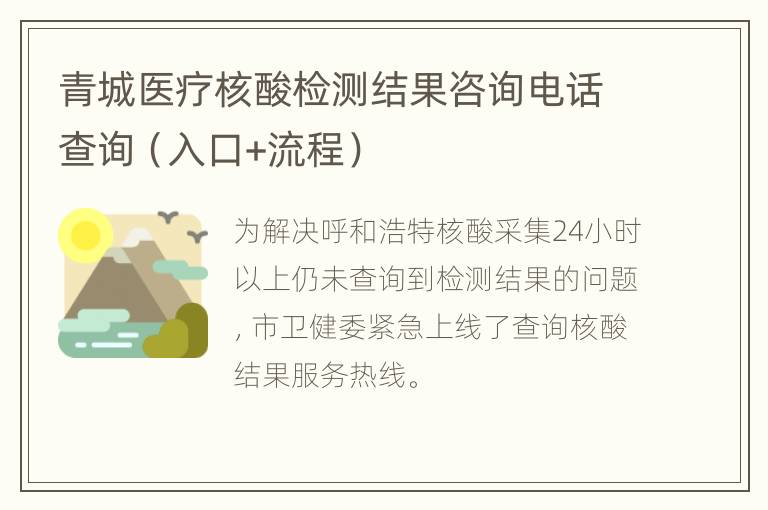 青城医疗核酸检测结果咨询电话查询（入口+流程）

为解决呼和浩特核酸采集24小时以上仍未查询到检测结果的问题，市卫健委紧急上线了查询核酸结果服务热线。